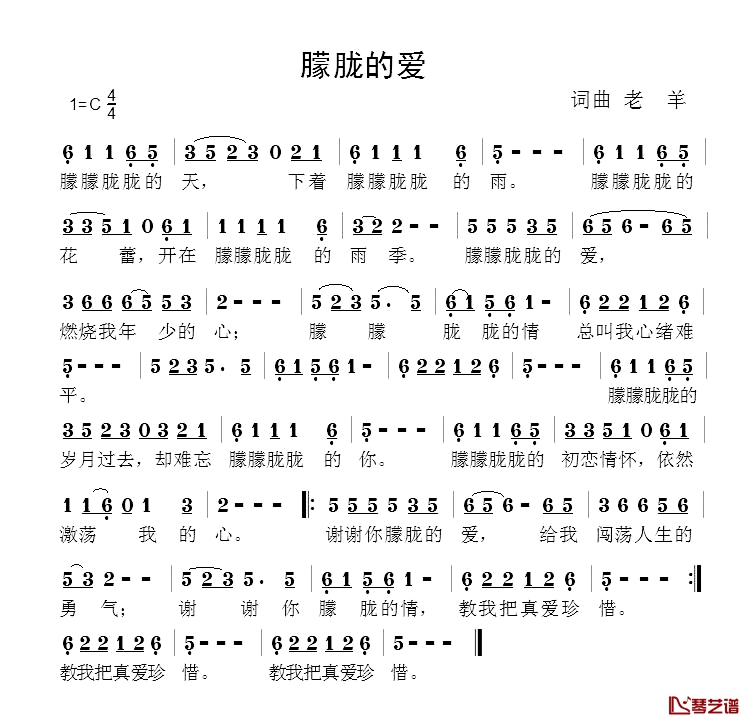 朦胧的爱

1=C $\frac{4}{4}$

词曲 老 羊

6 1 1 6 5 | 3 5 2 3 0 2 1 | 6 1 1 1 6 | 5 - - - | 6 1 1 6 5 |
朦朦胧胧的 天， 下着 朦朦胧胧 的 雨。 朦朦胧胧的

3 3 5 1 0 6 1 | 1 1 1 1 6 | 3 2 2 - - | 5 5 5 3 5 | 6 5 6 - 6 5 |
花 蕾，开在 朦朦胧胧 的 雨 季。 朦朦胧胧的 爱，

3 6 6 6 5 5 3 | 2 - - - | 5 2 3 5 . 5 | 6 1 5 6 1 - | 6 2 2 1 2 6 |
燃烧我年 少的 心； 朦 朦 胧 胧的情 总叫我心绪难

5 - - - | 5 2 3 5 . 5 | 6 1 5 6 1 - | 6 2 2 1 2 6 | 5 - - - | 6 1 1 6 5 |
平。 朦朦胧胧的

3 5 2 3 0 3 2 1 | 6 1 1 1 6 | 5 - - - | 6 1 1 6 5 | 3 3 5 1 0 6 1 |
岁月过去，却难忘 朦朦胧胧 的 你。 朦朦胧胧的 初恋情怀，依然

1 1 6 0 1 3 | 2 - - - ‖: 5 5 5 5 3 5 | 6 5 6 - 6 5 | 3 6 6 5 6 |
激荡 我 的 心。 谢谢你朦胧的 爱， 给我 闯荡人生的

5 3 2 - - | 5 2 3 5 . 5 | 6 1 5 6 1 - | 6 2 2 1 2 6 | 5 - - - :‖
勇 气； 谢 谢 你 朦 胧的情， 教我把真爱珍 惜。

6 2 2 1 2 6 | 5 - - - | 6 2 2 1 2 6 | 5 - - - ‖
教我把真爱珍 惜。 教我把真爱珍 惜。

琴艺谱